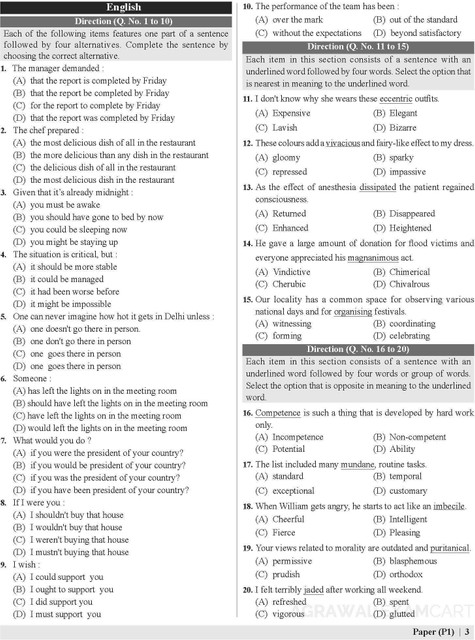 English

Direction (Q. No. 1 to 10)

Each of the following items features one part of a sentence followed by four alternatives. Complete the sentence by choosing the correct alternative.

1. The manager demanded :
(A) that the report is completed by Friday
(B) that the report be completed by Friday
(C) for the report to complete by Friday
(D) that the report was completed by Friday

2. The chef prepared :
(A) the most delicious dish of all in the restaurant
(B) the more delicious than any dish in the restaurant
(C) the delicious dish of all in the restaurant
(D) the most delicious dish in the restaurant

3. Given that it's already midnight :
(A) you must be awake
(B) you should have gone to bed by now
(C) you could be sleeping now
(D) you might be staying up

4. The situation is critical, but :
(A) it should be more stable
(B) it could be managed
(C) it had been worse before
(D) it might be impossible

5. One can never imagine how hot it gets in Delhi unless :
(A) one doesn't go there in person.
(B) one don't go there in person
(C) one goes there in person
(D) one goes there in person

6. Someone :
(A) has left the lights on in the meeting room
(B) should have left the lights on in the meeting room
(C) have left the lights on in the meeting room
(D) would left the lights on in the meeting room

7. What would you do ?
(A) if you were the president of your country?
(B) if you would be president of your country?
(C) if you was the president of your country?
(D) if you have been president of your country?

8. If I were you :
(A) I shouldn't buy that house
(B) I wouldn't buy that house
(C) I weren't buying that house
(D) I mustn't buying that house

9. I wish :
(A) I could support you
(B) I ought to support you
(C) I did support you
(D) I must support you

10. The performance of the team has been :
(A) over the mark
(B) out of the standard
(C) without the expectations
(D) beyond satisfactory

Direction (Q. No. 11 to 15)

Each item in this section consists of a sentence with an underlined word followed by four words. Select the option that is nearest in meaning to the underlined word.

11. I don't know why she wears these eccentric outfits.
(A) Expensive
(B) Elegant
(C) Lavish
(D) Bizarre

12. These colours add a vivacious and fairy-like effect to my dress.
(A) gloomy
(B) sparky
(C) repressed
(D) impassive

13. As the effect of anesthesia dissipated the patient regained consciousness.
(A) Returned
(B) Disappeared
(C) Enhanced
(D) Heightened

14. He gave a large amount of donation for flood victims and everyone appreciated his magnanimous act.
(A) Vindictive
(B) Chimerical
(C) Cherubic
(D) Chivalrous

15. Our locality has a common space for observing various national days and for organising festivals.
(A) witnessing
(B) coordinating
(C) forming
(D) celebrating

Direction (Q. No. 16 to 20)

Each item in this section consists of a sentence with an underlined word followed by four words or group of words. Select the option that is opposite in meaning to the underlined word.

16. Competence is such a thing that is developed by hard work only.
(A) Incompetence
(B) Non-competent
(C) Potential
(D) Ability

17. The list included many mundane, routine tasks.
(A) standard
(B) temporal
(C) exceptional
(D) customary

18. When William gets angry, he starts to act like an imbecile.
(A) Cheerful
(B) Intelligent
(C) Fierce
(D) Pleasing

19. Your views related to morality are outdated and puritanical.
(A) permissive
(B) blasphemous
(C) prudish
(D) orthodox

20. I felt terribly jaded after working all weekend.
(A) refreshed
(B) spent
(C) vigorous
(D) glutted

AGRAWAL EXAMCART

Paper (P1) | 3